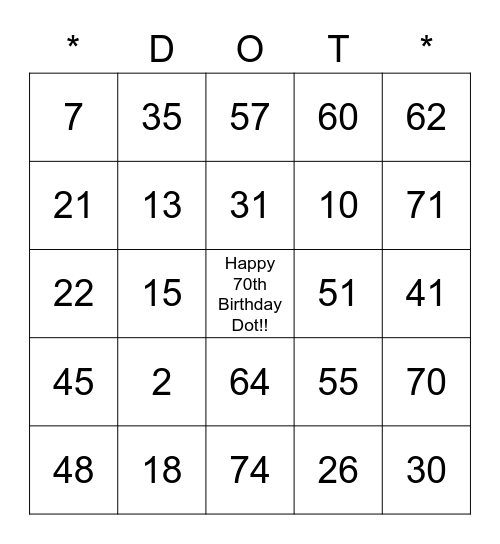 | * | D | O | T | * |
|---|---|---|---|---|
| 7 | 35 | 57 | 60 | 62 |
| 21 | 13 | 31 | 10 | 71 |
| 22 | 15 | Happy 70th Birthday Dot!! | 51 | 41 |
| 45 | 2 | 64 | 55 | 70 |
| 48 | 18 | 74 | 26 | 30 |